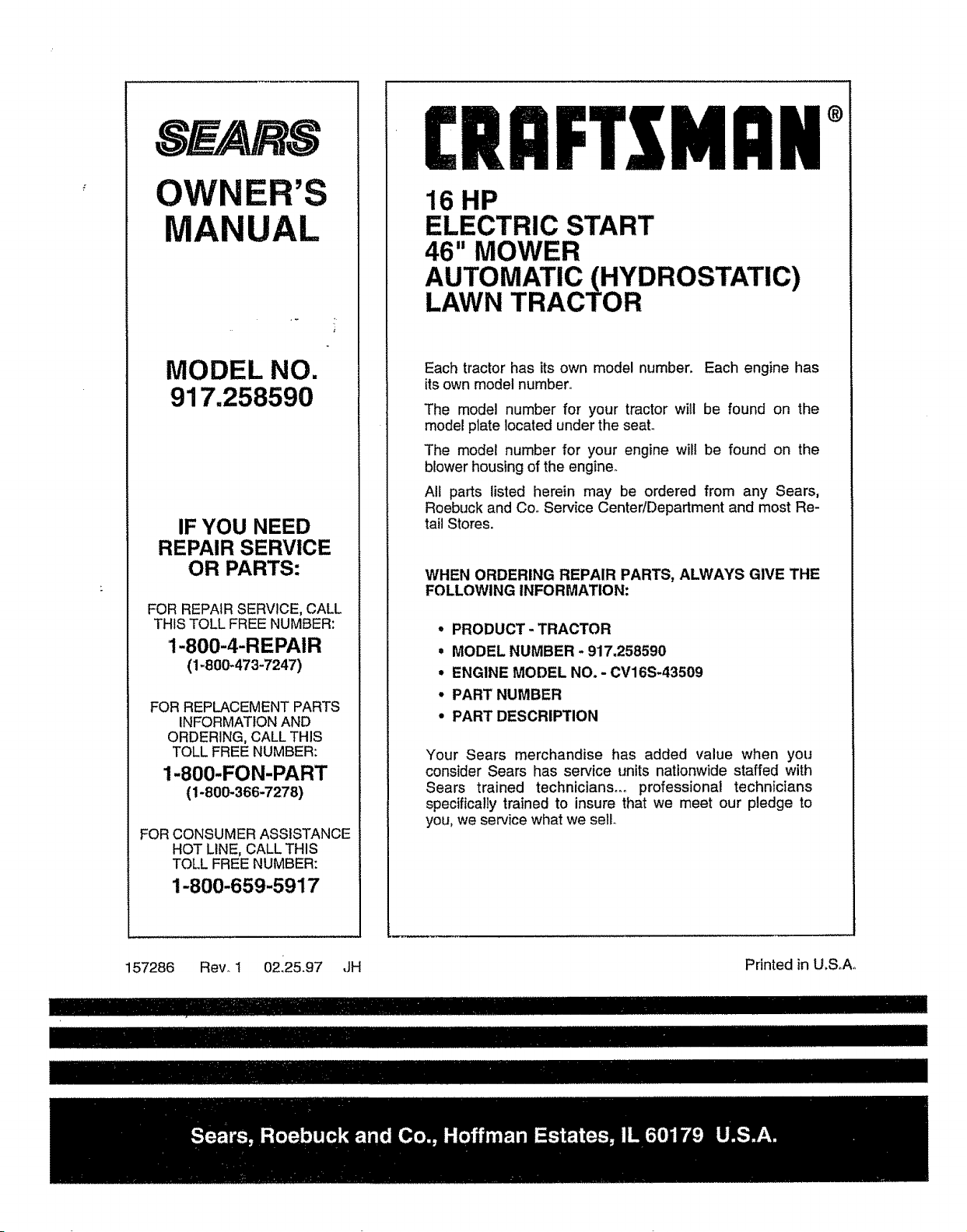 SEARS

OWNER'S MANUAL

MODEL NO. 917.258590

IF YOU NEED REPAIR SERVICE OR PARTS:

FOR REPAIR SERVICE, CALL THIS TOLL FREE NUMBER:

1-800-4-REPAIR

(1-800-473-7247)

FOR REPLACEMENT PARTS INFORMATION AND ORDERING, CALL THIS TOLL FREE NUMBER:

1-800-FON-PART

(1-800-366-7278)

FOR CONSUMER ASSISTANCE HOT LINE, CALL THIS TOLL FREE NUMBER:

1-800-659-5917

CRAFTSMAN®

16 HP
ELECTRIC START
46" MOWER
AUTOMATIC (HYDROSTATIC)
LAWN TRACTOR

Each tractor has its own model number. Each engine has its own model number.

The model number for your tractor will be found on the model plate located under the seat.

The model number for your engine will be found on the blower housing of the engine.

All parts listed herein may be ordered from any Sears, Roebuck and Co. Service Center/Department and most Retail Stores.

WHEN ORDERING REPAIR PARTS, ALWAYS GIVE THE FOLLOWING INFORMATION:

• PRODUCT - TRACTOR
• MODEL NUMBER - 917.258590
• ENGINE MODEL NO. - CV16S-43509
• PART NUMBER
• PART DESCRIPTION

Your Sears merchandise has added value when you consider Sears has service units nationwide staffed with Sears trained technicians... professional technicians specifically trained to insure that we meet our pledge to you, we service what we sell.

157286 Rev. 1 02.25.97 JH

Printed in U.S.A.

Sears, Roebuck and Co., Hoffman Estates, IL 60179 U.S.A.